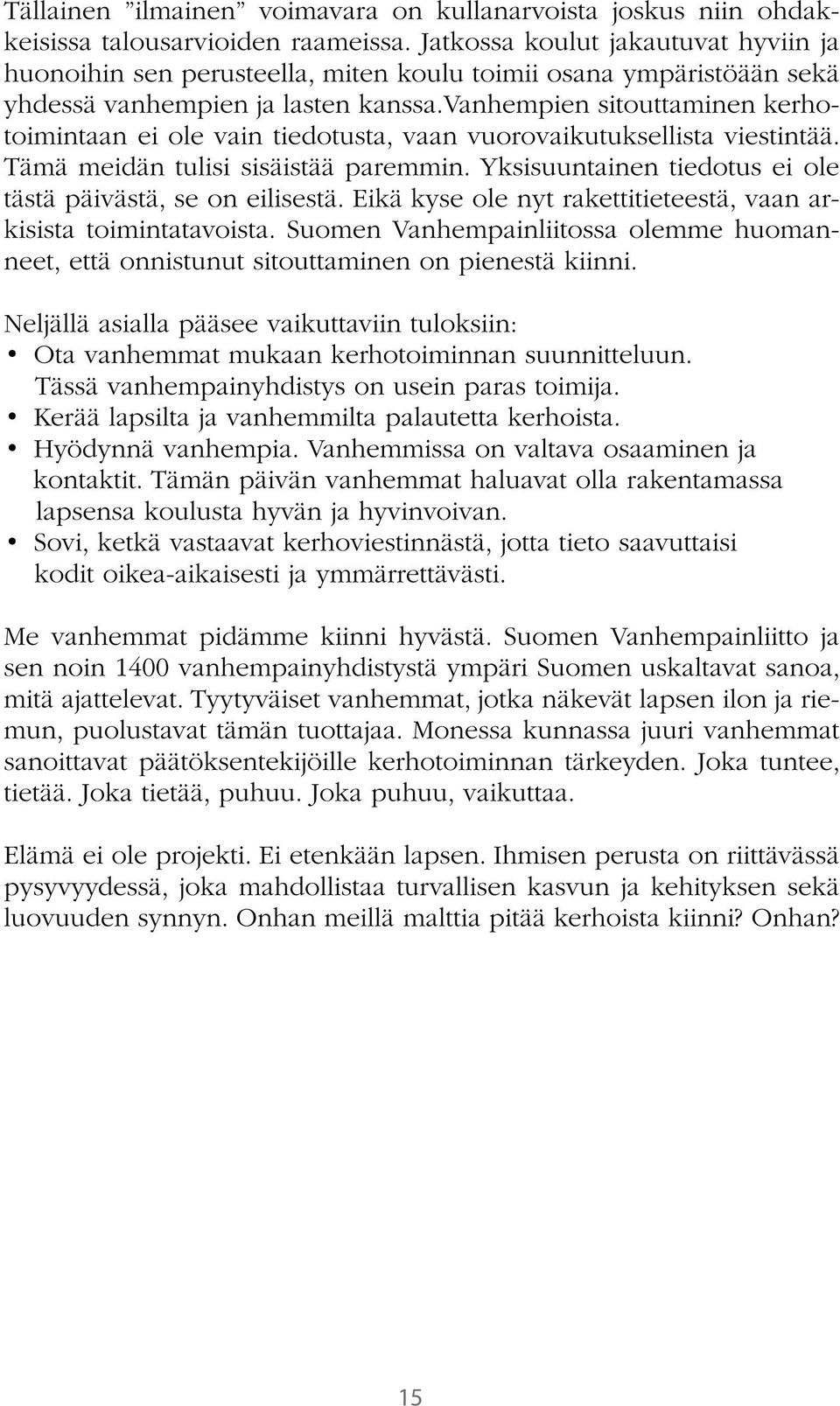 Tällainen ”ilmainen” voimavara on kullanarvoista joskus niin ohdakkeisissa talousarvioiden raameissa. Jatkossa koulut jakautuvat hyviin ja huonoihin sen perusteella, miten koulu toimii osana ympäristöään sekä yhdessä vanhempien ja lasten kanssa.Vanhempien sitouttaminen kerhotoimintaan ei ole vain tiedotusta, vaan vuorovaikutuksellista viestintää. Tämä meidän tulisi sisäistää paremmin. Yksisuuntainen tiedotus ei ole tästä päivästä, se on eilisestä. Eikä kyse ole nyt rakettitieteestä, vaan arkisista toimintatavoista. Suomen Vanhempainliitossa olemme huomanneet, että onnistunut sitouttaminen on pienestä kiinni.

Neljällä asialla pääsee vaikuttaviin tuloksiin:
• Ota vanhemmat mukaan kerhotoiminnan suunnitteluun. Tässä vanhempainyhdistys on usein paras toimija.
• Kerää lapsilta ja vanhemmilta palautetta kerhoista.
• Hyödynnä vanhempia. Vanhemmissa on valtava osaaminen ja kontaktit. Tämän päivän vanhemmat haluavat olla rakentamassa lapsensa koulusta hyvän ja hyvinvoivan.
• Sovi, ketkä vastaavat kerhoviestinnästä, jotta tieto saavuttaisi kodit oikea-aikaisesti ja ymmärrettävästi.

Me vanhemmat pidämme kiinni hyvästä. Suomen Vanhempainliitto ja sen noin 1400 vanhempainyhdistystä ympäri Suomen uskaltavat sanoa, mitä ajattelevat. Tyytyväiset vanhemmat, jotka näkevät lapsen ilon ja riemun, puolustavat tämän tuottajaa. Monessa kunnassa juuri vanhemmat sanoittavat päätöksentekijöille kerhotoiminnan tärkeyden. Joka tuntee, tietää. Joka tietää, puhuu. Joka puhuu, vaikuttaa.

Elämä ei ole projekti. Ei etenkään lapsen. Ihmisen perusta on riittävässä pysyvyydessä, joka mahdollistaa turvallisen kasvun ja kehityksen sekä luovuuden synnyn. Onhan meillä malttia pitää kerhoista kiinni? Onhan?

15